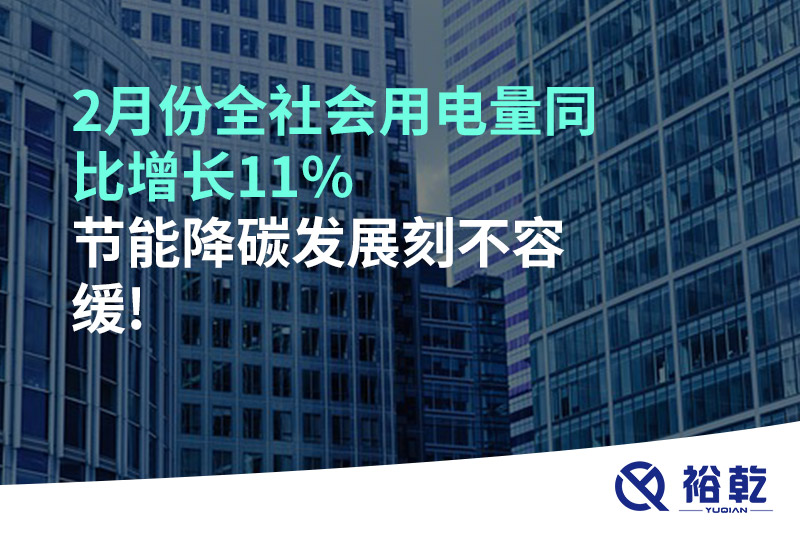 2月份全社会用电量同比增长11%
节能降碳发展刻不容缓!

裕乾
YUQIAN